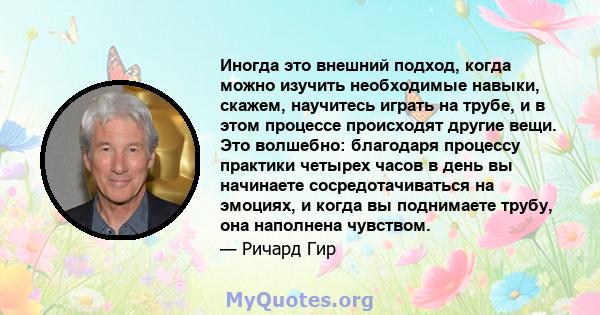 Иногда это внешний подход, когда можно изучить необходимые навыки, скажем, научитесь играть на трубе, и в этом процессе происходят другие вещи. Это волшебно: благодаря процессу практики четырех часов в день вы начинаете сосредотачиваться на эмоциях, и когда вы поднимаете трубу, она наполнена чувством.

— Ричард Гир

MyQuotes.org